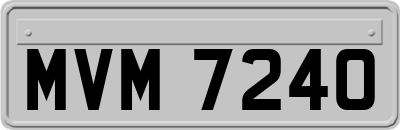 MVM 7240